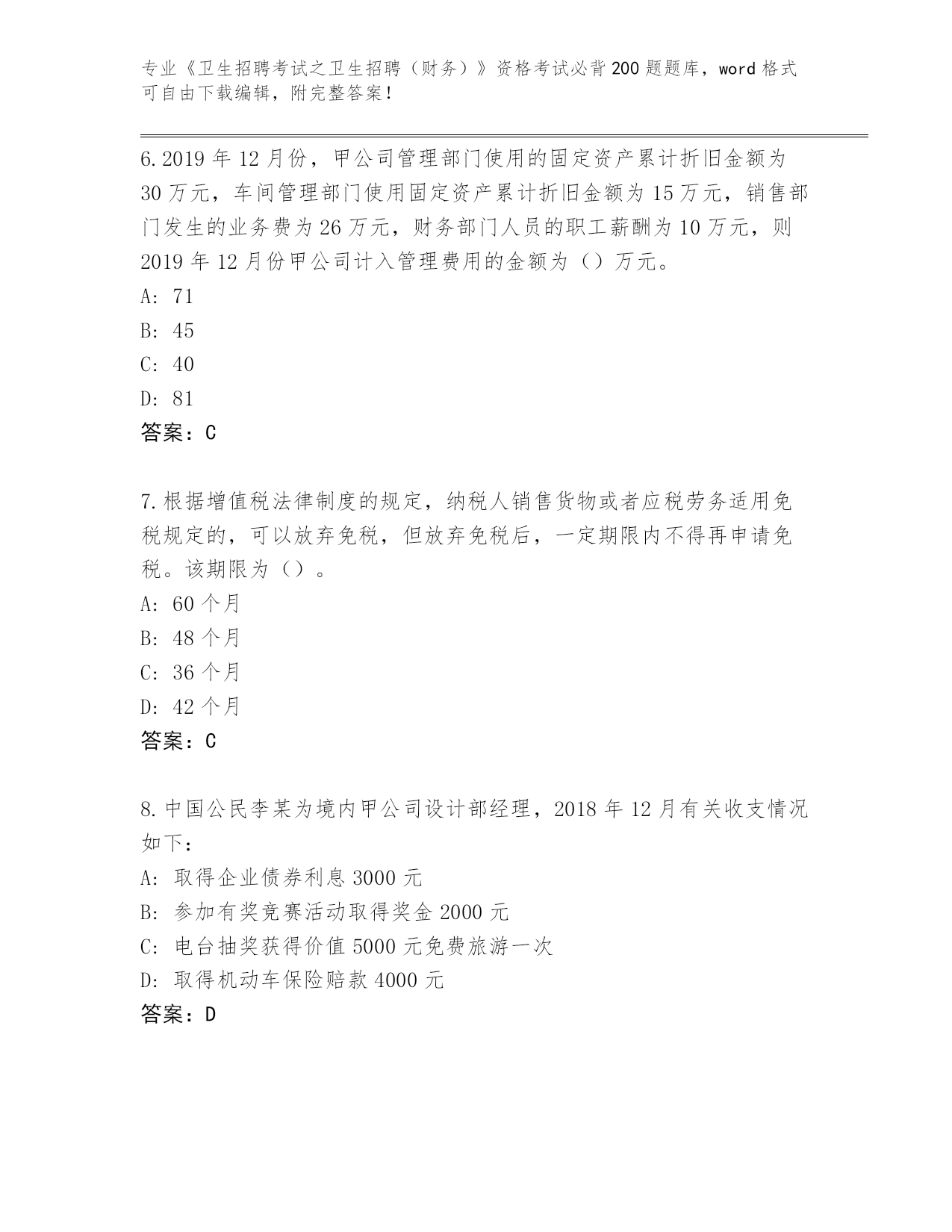 专业《卫生招聘考试之卫生招聘（财务）》资格考试必背200题题库，word格式可自由下载编辑，附完整答案！

6.2019年12月份，甲公司管理部门使用的固定资产累计折旧金额为30万元，车间管理部门使用固定资产累计折旧金额为15万元，销售部门发生的业务费为26万元，财务部门人员的职工薪酬为10万元，则2019年12月份甲公司计入管理费用的金额为（）万元。
A: 71
B: 45
C: 40
D: 81
答案：C

7.根据增值税法律制度的规定，纳税人销售货物或者应税劳务适用免税规定的，可以放弃免税，但放弃免税后，一定期限内不得再申请免税。该期限为（）。
A: 60个月
B: 48个月
C: 36个月
D: 42个月
答案：C

8.中国公民李某为境内甲公司设计部经理，2018年12月有关收支情况如下：
A: 取得企业债券利息3000元
B: 参加有奖竞赛活动取得奖金2000元
C: 电台抽奖获得价值5000元免费旅游一次
D: 取得机动车保险赔款4000元
答案：D